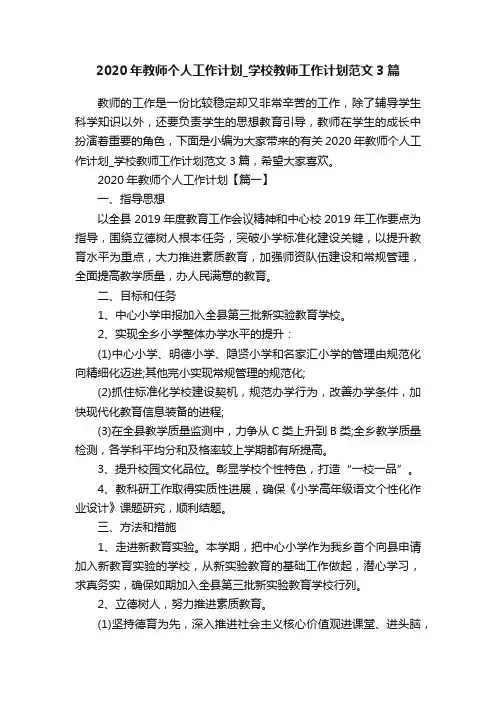 2020年教师个人工作计划_学校教师工作计划范文3篇

教师的工作是一份比较稳定却又非常辛苦的工作，除了辅导学生科学知识以外，还要负责学生的思想教育引导，教师在学生的成长中扮演着重要的角色，下面是小编为大家带来的有关2020年教师个人工作计划_学校教师工作计划范文3篇，希望大家喜欢。

2020年教师个人工作计划【篇一】

一、指导思想

以全县2019年度教育工作会议精神和中心校2019年工作要点为指导，围绕立德树人根本任务，突破小学标准化建设关键，以提升教育水平为重点，大力推进素质教育，加强师资队伍建设和常规管理，全面提高教学质量，办人民满意的教育。

二、目标和任务

1、中心小学申报加入全县第三批新实验教育学校。

2、实现全乡小学整体办学水平的提升：

(1)中心小学、明德小学、隐贤小学和名家汇小学的管理由规范化向精细化迈进;其他完小实现常规管理的规范化;

(2)抓住标准化学校建设契机，规范办学行为，改善办学条件，加快现代化教育信息装备的进程;

(3)在全县教学质量监测中，力争从C类上升到B类;全乡教学质量检测，各学科平均分和及格率较上学期都有所提高。

3、提升校园文化品位。彰显学校个性特色，打造“一校一品”。

4、教科研工作取得实质性进展，确保《小学高年级语文个性化作业设计》课题研究，顺利结题。

三、方法和措施

1、走进新教育实验。本学期，把中心小学作为我乡首个向县申请加入新教育实验的学校，从新实验教育的基础工作做起，潜心学习，求真务实，确保如期加入全县第三批新实验教育学校行列。

2、立德树人，努力推进素质教育。

(1)坚持德育为先，深入推进社会主义核心价值观进课堂、进头脑，